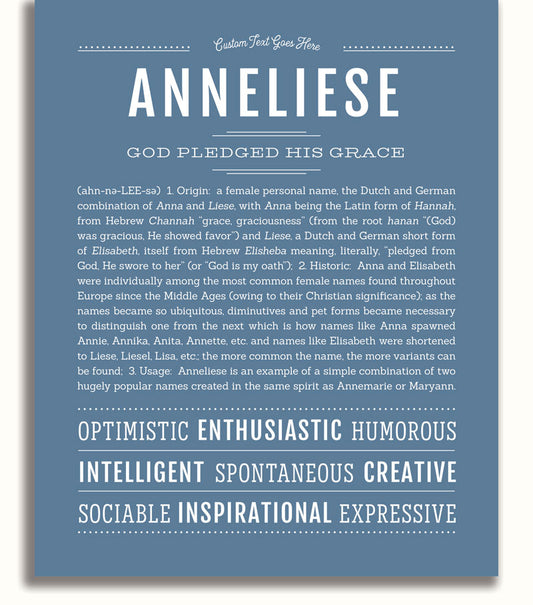 Custom Text Goes Here

ANNELIESE

GOD PLEDGED HIS GRACE

(ahn-nə-LEE-sə) 1. Origin: a female personal name, the Dutch and German combination of Anna and Liese, with Anna being the Latin form of Hannah, from Hebrew Channah "grace, graciousness" (from the root hanan "(God) was gracious, He showed favor") and Liese, a Dutch and German short form of Elisabeth, itself from Hebrew Elisheba meaning, literally, "pledged from God, He swore to her" (or "God is my oath"); 2. Historic: Anna and Elisabeth were individually among the most common female names found throughout Europe since the Middle Ages (owing to their Christian significance); as the names became so ubiquitous, diminutives and pet forms became necessary to distinguish one from the next which is how names like Anna spawned Annie, Annika, Anita, Annette, etc. and names like Elisabeth were shortened to Liese, Liesel, Lisa, etc.; the more common the name, the more variants can be found; 3. Usage: Anneliese is an example of a simple combination of two hugely popular names created in the same spirit as Annemarie or Maryann.

OPTIMISTIC ENTHUSIASTIC HUMOROUS

INTELLIGENT SPONTANEOUS CREATIVE

SOCIABLE INSPIRATIONAL EXPRESSIVE